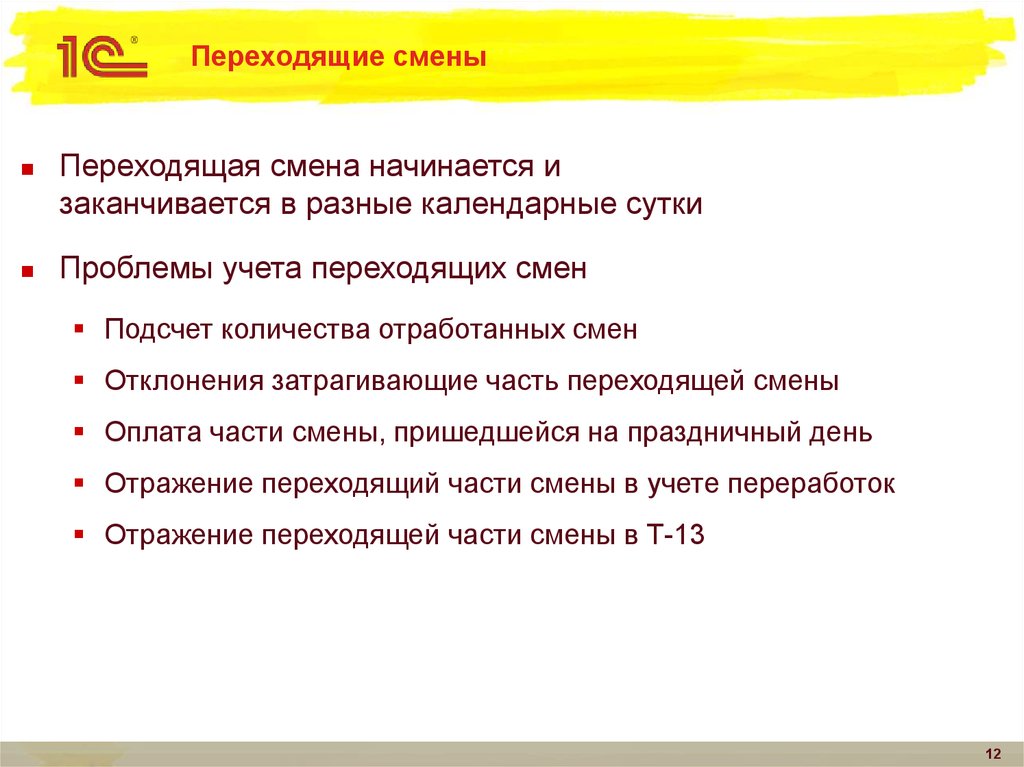 1С®

Переходящие смены

Переходящая смена начинается и заканчивается в разные календарные сутки

Проблемы учета переходящих смен

Подсчет количества отработанных смен

Отклонения затрагивающие часть переходящей смены

Оплата части смены, пришедшейся на праздничный день

Отражение переходящий части смены в учете переработок

Отражение переходящей части смены в Т-13

12